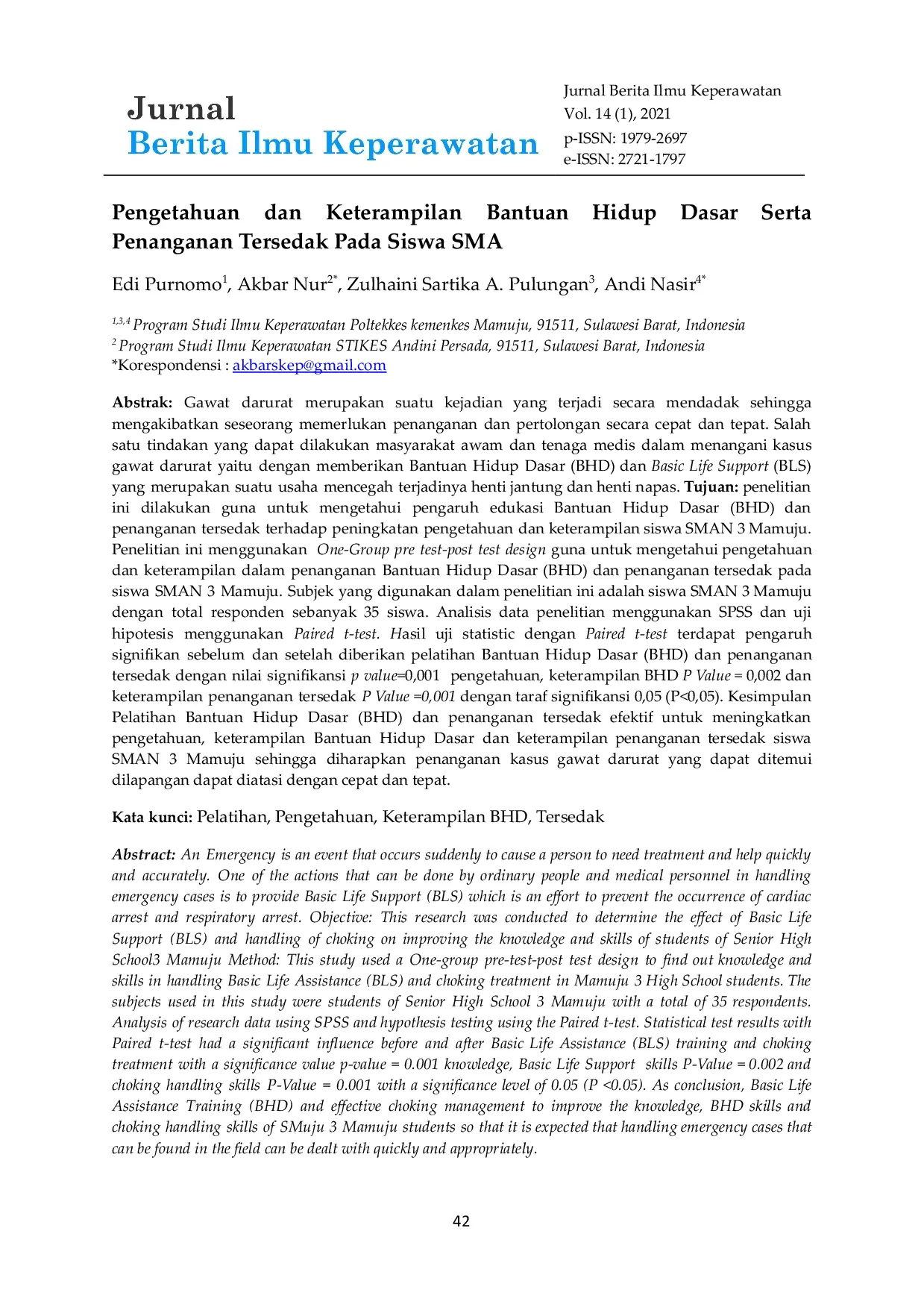 Jurnal
Berita Ilmu Keperawatan

Jurnal Berita Ilmu Keperawatan
Vol. 14 (1), 2021
p-ISSN: 1979-2697
e-ISSN: 2721-1797

Pengetahuan dan Keterampilan Bantuan Hidup Dasar Serta Penanganan Tersedak Pada Siswa SMA

Edi Purnomo$^{1}$, Akbar Nur$^{2*}$, Zulhaini Sartika A. Pulungan$^{3}$, Andi Nasir$^{4*}$

$^{1,3,4}$ Program Studi Ilmu Keperawatan Poltekkes kemenkes Mamuju, 91511, Sulawesi Barat, Indonesia
$^{2}$ Program Studi Ilmu Keperawatan STIKES Andini Persada, 91511, Sulawesi Barat, Indonesia
*Korespondensi : akbarskep@gmail.com

Abstrak: Gawat darurat merupakan suatu kejadian yang terjadi secara mendadak sehingga mengakibatkan seseorang memerlukan penanganan dan pertolongan secara cepat dan tepat. Salah satu tindakan yang dapat dilakukan masyarakat awam dan tenaga medis dalam menangani kasus gawat darurat yaitu dengan memberikan Bantuan Hidup Dasar (BHD) dan Basic Life Support (BLS) yang merupakan suatu usaha mencegah terjadinya henti jantung dan henti napas. Tujuan: penelitian ini dilakukan guna untuk mengetahui pengaruh edukasi Bantuan Hidup Dasar (BHD) dan penanganan tersedak terhadap peningkatan pengetahuan dan keterampilan siswa SMAN 3 Mamuju. Penelitian ini menggunakan One-Group pre test-post test design guna untuk mengetahui pengetahuan dan keterampilan dalam penanganan Bantuan Hidup Dasar (BHD) dan penanganan tersedak pada siswa SMAN 3 Mamuju. Subjek yang digunakan dalam penelitian ini adalah siswa SMAN 3 Mamuju dengan total responden sebanyak 35 siswa. Analisis data penelitian menggunakan SPSS dan uji hipotesis menggunakan Paired t-test. Hasil uji statistic dengan Paired t-test terdapat pengaruh signifikan sebelum dan setelah diberikan pelatihan Bantuan Hidup Dasar (BHD) dan penanganan tersedak dengan nilai signifikansi p value=0,001 pengetahuan, keterampilan BHD P Value = 0,002 dan keterampilan penanganan tersedak P Value =0,001 dengan taraf signifikansi 0,05 (P<0,05). Kesimpulan Pelatihan Bantuan Hidup Dasar (BHD) dan penanganan tersedak efektif untuk meningkatkan pengetahuan, keterampilan Bantuan Hidup Dasar dan keterampilan penanganan tersedak siswa SMAN 3 Mamuju sehingga diharapkan penanganan kasus gawat darurat yang dapat ditemui dilapangan dapat diatasi dengan cepat dan tepat.

Kata kunci: Pelatihan, Pengetahuan, Keterampilan BHD, Tersedak

Abstract: An Emergency is an event that occurs suddenly to cause a person to need treatment and help quickly and accurately. One of the actions that can be done by ordinary people and medical personnel in handling emergency cases is to provide Basic Life Support (BLS) which is an effort to prevent the occurrence of cardiac arrest and respiratory arrest. Objective: This research was conducted to determine the effect of Basic Life Support (BLS) and handling of choking on improving the knowledge and skills of students of Senior High School3 Mamuju Method: This study used a One-group pre-test-post test design to find out knowledge and skills in handling Basic Life Assistance (BLS) and choking treatment in Mamuju 3 High School students. The subjects used in this study were students of Senior High School 3 Mamuju with a total of 35 respondents. Analysis of research data using SPSS and hypothesis testing using the Paired t-test. Statistical test results with Paired t-test had a significant influence before and after Basic Life Assistance (BLS) training and choking treatment with a significance value p-value = 0.001 knowledge, Basic Life Support skills P-Value = 0.002 and choking handling skills P-Value = 0.001 with a significance level of 0.05 (P <0.05). As conclusion, Basic Life Assistance Training (BHD) and effective choking management to improve the knowledge, BHD skills and choking handling skills of SMuju 3 Mamuju students so that it is expected that handling emergency cases that can be found in the field can be dealt with quickly and appropriately.

42